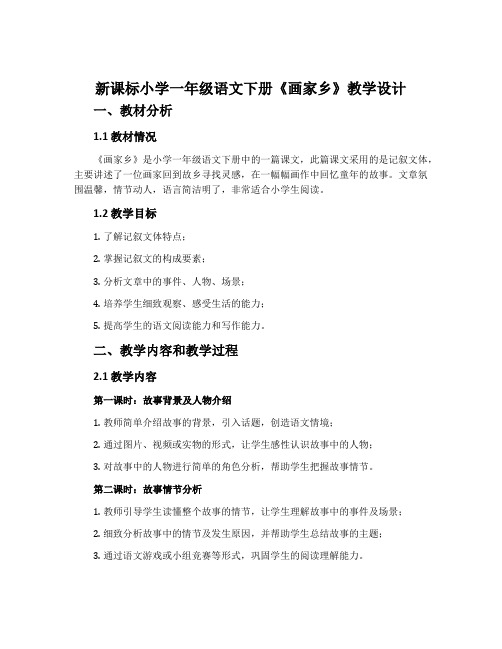 新课标小学一年级语文下册《画家乡》教学设计

一、教材分析

1.1 教材情况

《画家乡》是小学一年级语文下册中的一篇课文，此篇课文采用的是记叙文体，主要讲述了一位画家回到故乡寻找灵感，在一幅幅画作中回忆童年的故事。文章氛围温馨，情节动人，语言简洁明了，非常适合小学生阅读。

1.2 教学目标

1. 了解记叙文体特点；

2. 掌握记叙文的构成要素；

3. 分析文章中的事件、人物、场景；

4. 培养学生细致观察、感受生活的能力；

5. 提高学生的语文阅读能力和写作能力。

二、教学内容和教学过程

2.1 教学内容

第一课时：故事背景及人物介绍

1. 教师简单介绍故事的背景，引入话题，创造语文情境；

2. 通过图片、视频或实物的形式，让学生感性认识故事中的人物；

3. 对故事中的人物进行简单的角色分析，帮助学生把握故事情节。

第二课时：故事情节分析

1. 教师引导学生读懂整个故事的情节，让学生理解故事中的事件及场景；

2. 细致分析故事中的情节及发生原因，并帮助学生总结故事的主题；

3. 通过语文游戏或小组竞赛等形式，巩固学生的阅读理解能力。